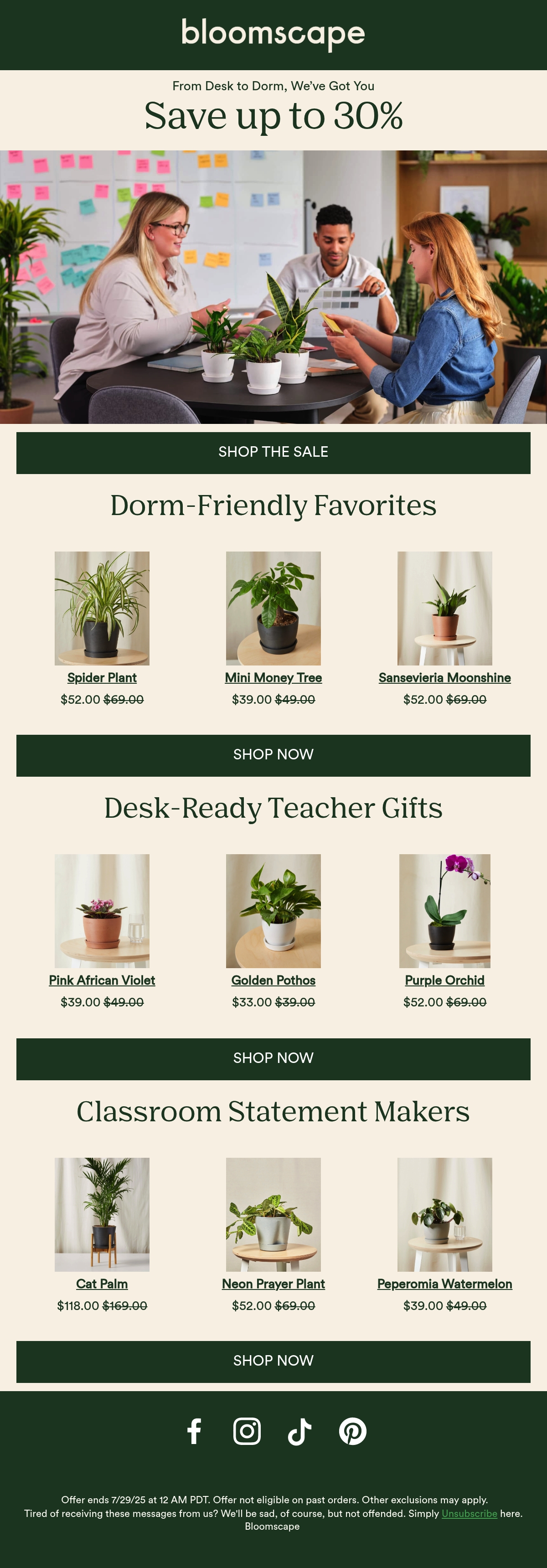 bloomscape

From Desk to Dorm, We've Got You

Save up to 30%

SHOP THE SALE

Dorm-Friendly Favorites

Spider Plant
$52.00 $69.00

Mini Money Tree
$39.00 $49.00

Sansevieria Moonshine
$52.00 $69.00

SHOP NOW

Desk-Ready Teacher Gifts

Pink African Violet
$39.00 $49.00

Golden Pothos
$33.00 $39.00

Purple Orchid
$52.00 $69.00

SHOP NOW

Classroom Statement Makers

Cat Palm
$118.00 $169.00

Neon Prayer Plant
$52.00 $69.00

Peperomia Watermelon
$39.00 $49.00

SHOP NOW

Offer ends 7/29/25 at 12 AM PDT. Offer not eligible on past orders. Other exclusions may apply.
Tired of receiving these messages from us? We'll be sad, of course, but not offended. Simply Unsubscribe here.
Bloomscape